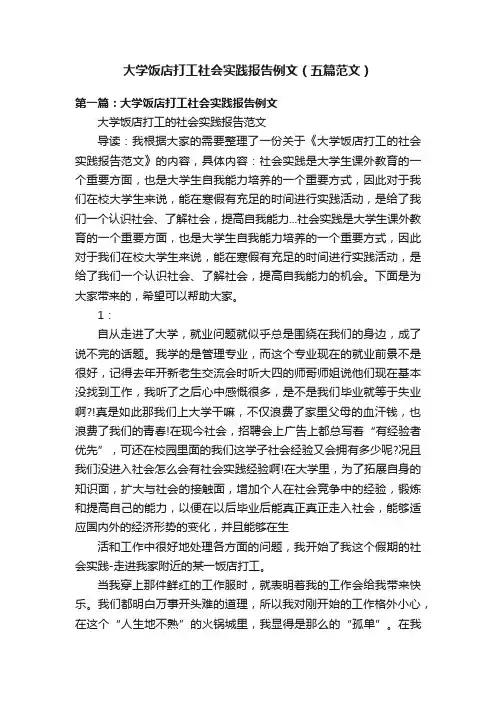 大学饭店打工社会实践报告例文（五篇范文）

第一篇：大学饭店打工社会实践报告例文

大学饭店打工的社会实践报告范文

导读：我根据大家的需要整理了一份关于《大学饭店打工的社会实践报告范文》的内容，具体内容：社会实践是大学生课外教育的一个重要方面，也是大学生自我能力培养的一个重要方式，因此对于我们在校大学生来说，能在寒假有充足的时间进行实践活动，是给了我们一个认识社会、了解社会，提高自我能力...社会实践是大学生课外教育的一个重要方面，也是大学生自我能力培养的一个重要方式，因此对于我们在校大学生来说，能在寒假有充足的时间进行实践活动，是给了我们一个认识社会、了解社会，提高自我能力的机会。下面是为大家带来的，希望可以帮助大家。

1：

自从走进了大学，就业问题就似乎总是围绕在我们的身边，成了说不完的话题。我学的是管理专业，而这个专业现在的就业前景不是很好，记得去年开新老生交流会时听大四的师哥师姐说他们现在基本没找到工作，我听了之后心中感慨很多，是不是我们毕业就等于失业啊?!真是如此那我们上大学干嘛，不仅浪费了家里父母的血汗钱，也浪费了我们的青春!在现今社会，招聘会上广告上都总写着“有经验者优先”，可还在校园里面的我们这学子社会经验又会拥有多少呢?况且我们没进入社会怎么会有社会实践经验啊!在大学里，为了拓展自身的知识面，扩大与社会的接触面，增加个人在社会竞争中的经验，锻炼和提高自己的能力，以便在以后毕业后能真正真正走入社会，能够适应国内外的经济形势的变化，并且能够在生

活和工作中很好地处理各方面的问题，我开始了我这个假期的社会实践-走进我家附近的某一饭店打工。

当我穿上那件鲜红的工作服时，就表明着我的工作会给我带来快乐。我们都明白万事开头难的道理，所以我对刚开始的工作格外小心，在这个“人生地不熟”的火锅城里，我显得是那么的“孤单”。在我